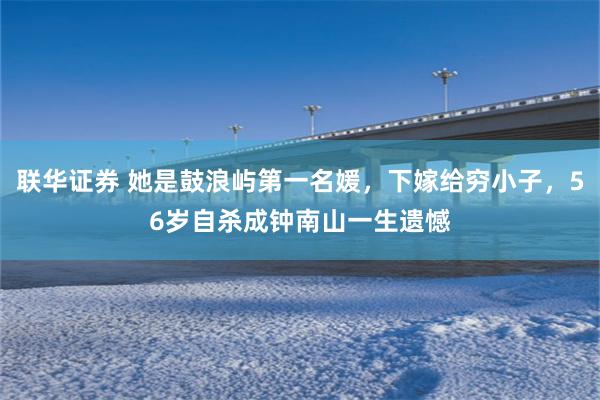 联华证券 她是鼓浪屿第一名媛，下嫁给穷小子，56岁自杀成钟南山一生遗憾